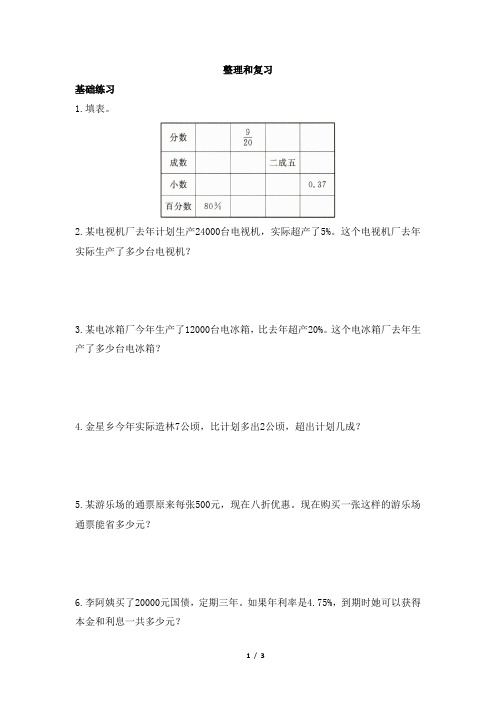 整理和复习

基础练习

1. 填表。

| 分数 |  | $\frac{9}{20}$ |  |  |
|---|---|---|---|---|
| 成数 |  |  | 二成五 |  |
| 小数 |  |  |  | 0.37 |
| 百分数 | 80% |  |  |  |

2. 某电视机厂去年计划生产24000台电视机，实际超产了5%。这个电视机厂去年实际生产了多少台电视机？

3. 某电冰箱厂今年生产了12000台电冰箱，比去年超产20%。这个电冰箱厂去年生产了多少台电冰箱？

4. 金星乡今年实际造林7公顷，比计划多出2公顷，超出计划几成？

5. 某游乐场的通票原来每张500元，现在八折优惠。现在购买一张这样的游乐场通票能省多少元？

6. 李阿姨买了20000元国债，定期三年。如果年利率是4.75%，到期时她可以获得本金和利息一共多少元？

1 / 3